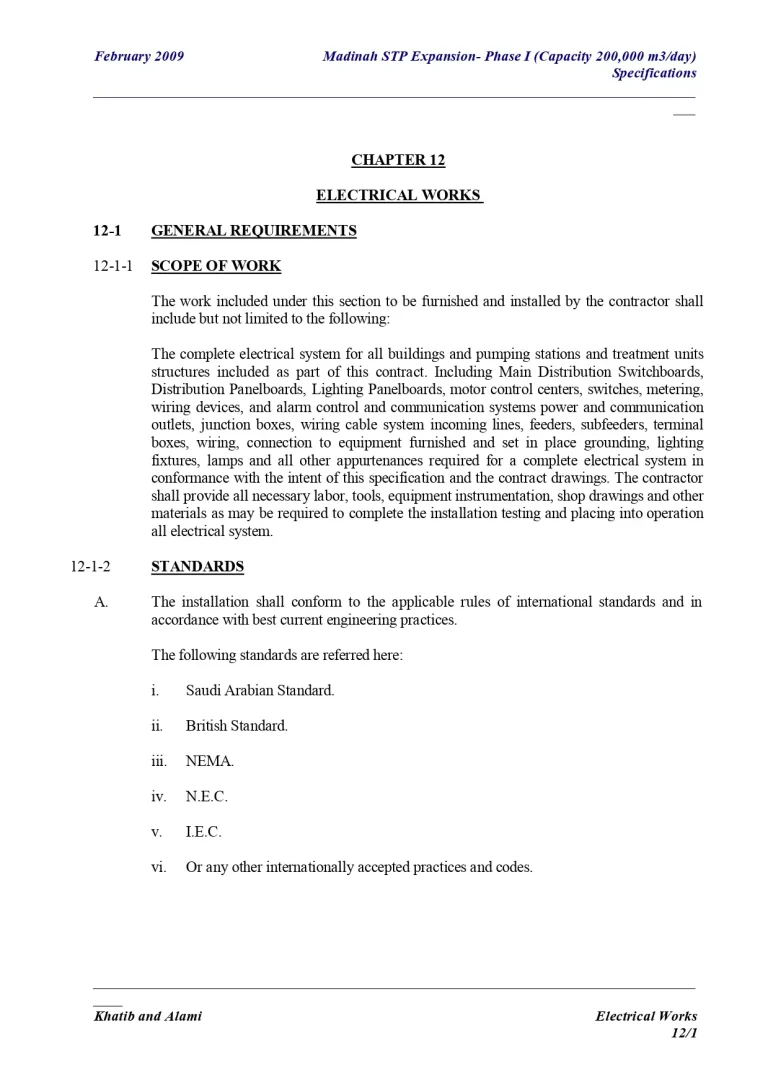 February 2009

Madinah STP Expansion- Phase I (Capacity 200,000 m3/day)
Specifications

CHAPTER 12

ELECTRICAL WORKS

12-1 GENERAL REQUIREMENTS

12-1-1 SCOPE OF WORK

The work included under this section to be furnished and installed by the contractor shall include but not limited to the following:

The complete electrical system for all buildings and pumping stations and treatment units structures included as part of this contract. Including Main Distribution Switchboards, Distribution Panelboards, Lighting Panelboards, motor control centers, switches, metering, wiring devices, and alarm control and communication systems power and communication outlets, junction boxes, wiring cable system incoming lines, feeders, subfeeders, terminal boxes, wiring, connection to equipment furnished and set in place grounding, lighting fixtures, lamps and all other appurtenances required for a complete electrical system in conformance with the intent of this specification and the contract drawings. The contractor shall provide all necessary labor, tools, equipment instrumentation, shop drawings and other materials as may be required to complete the installation testing and placing into operation all electrical system.

12-1-2 STANDARDS

A. The installation shall conform to the applicable rules of international standards and in accordance with best current engineering practices.

The following standards are referred here:

i. Saudi Arabian Standard.

ii. British Standard.

iii. NEMA.

iv. N.E.C.

v. I.E.C.

vi. Or any other internationally accepted practices and codes.

Khatib and Alami

Electrical Works
12/1